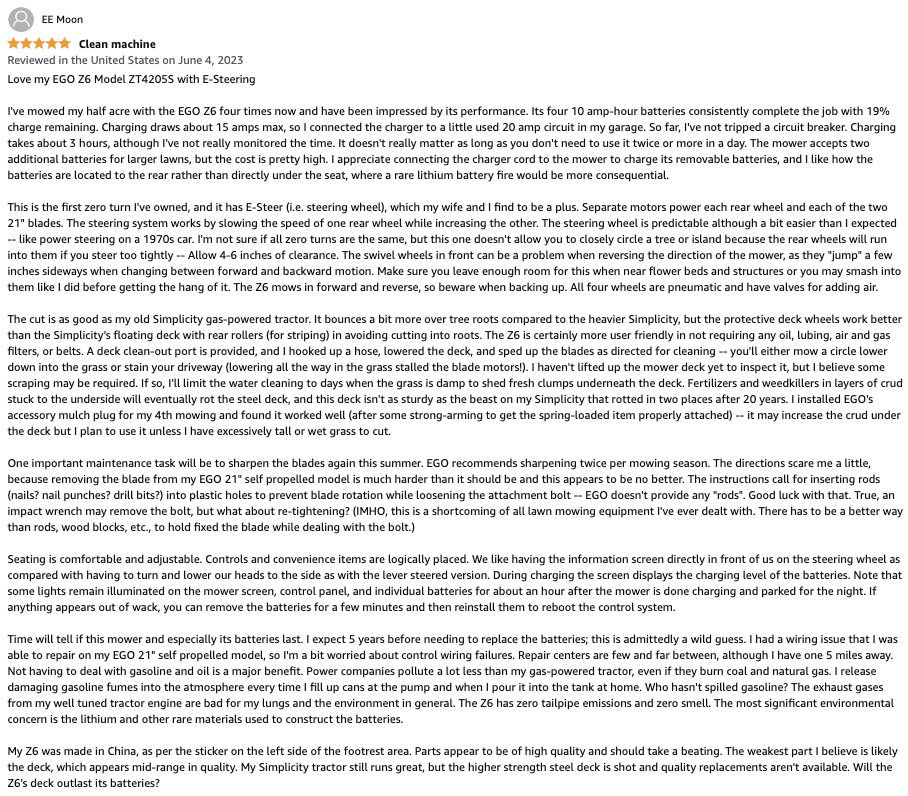 EE Moon

Clean machine

Reviewed in the United States on June 4, 2023

Love my EGO Z6 Model ZT4205S with E-Steering

I've mowed my half acre with the EGO Z6 four times now and have been impressed by its performance. Its four 10 amp-hour batteries consistently complete the job with 19% charge remaining. Charging draws about 15 amps max, so I connected the charger to a little used 20 amp circuit in my garage. So far, I've not tripped a circuit breaker. Charging takes about 3 hours, although I've not really monitored the time. It doesn't really matter as long as you don't need to use it twice or more in a day. The mower accepts two additional batteries for larger lawns, but the cost is pretty high. I appreciate connecting the charger cord to the mower to charge its removable batteries, and I like how the batteries are located to the rear rather than directly under the seat, where a rare lithium battery fire would be more consequential.

This is the first zero turn I've owned, and it has E-Steer (i.e. steering wheel), which my wife and I find to be a plus. Separate motors power each rear wheel and each of the two 21" blades. The steering system works by slowing the speed of one rear wheel while increasing the other. The steering wheel is predictable although a bit easier than I expected -- like power steering on a 1970s car. I'm not sure if all zero turns are the same, but this one doesn't allow you to closely circle a tree or island because the rear wheels will run into them if you steer too tightly -- Allow 4-6 inches of clearance. The swivel wheels in front can be a problem when reversing the direction of the mower, as they "jump" a few inches sideways when changing between forward and backward motion. Make sure you leave enough room for this when near flower beds and structures or you may smash into them like I did before getting the hang of it. The Z6 mows in forward and reverse, so beware when backing up. All four wheels are pneumatic and have valves for adding air.

The cut is as good as my old Simplicity gas-powered tractor. It bounces a bit more over tree roots compared to the heavier Simplicity, but the protective deck wheels work better than the Simplicity's floating deck with rear rollers (for striping) in avoiding cutting into roots. The Z6 is certainly more user friendly in not requiring any oil, lubing, air and gas filters, or belts. A deck clean-out port is provided, and I hooked up a hose, lowered the deck, and sped up the blades as directed for cleaning -- you'll either mow a circle lower down into the grass or stain your driveway (lowering all the way in the grass stalled the blade motors!). I haven't lifted up the mower deck yet to inspect it, but I believe some scraping may be required. If so, I'll limit the water cleaning to days when the grass is damp to shed fresh clumps underneath the deck. Fertilizers and weedkillers in layers of crud stuck to the underside will eventually rot the steel deck, and this deck isn't as sturdy as the beast on my Simplicity that rotted in two places after 20 years. I installed EGO's accessory mulch plug for my 4th mowing and found it worked well (after some strong-arming to get the spring-loaded item properly attached) -- it may increase the crud under the deck but I plan to use it unless I have excessively tall or wet grass to cut.

One important maintenance task will be to sharpen the blades again this summer. EGO recommends sharpening twice per mowing season. The directions scare me a little, because removing the blade from my EGO 21" self propelled model is much harder than it should be and this appears to be no better. The instructions call for inserting rods (nails? nail punches? drill bits?) into plastic holes to prevent blade rotation while loosening the attachment bolt -- EGO doesn't provide any "rods". Good luck with that. True, an impact wrench may remove the bolt, but what about re-tightening? (IMHO, this is a shortcoming of all lawn mowing equipment I've ever dealt with. There has to be a better way than rods, wood blocks, etc., to hold fixed the blade while dealing with the bolt.)

Seating is comfortable and adjustable. Controls and convenience items are logically placed. We like having the information screen directly in front of us on the steering wheel as compared with having to turn and lower our heads to the side as with the lever steered version. During charging the screen displays the charging level of the batteries. Note that some lights remain illuminated on the mower screen, control panel, and individual batteries for about an hour after the mower is done charging and parked for the night. If anything appears out of wack, you can remove the batteries for a few minutes and then reinstall them to reboot the control system.

Time will tell if this mower and especially its batteries last. I expect 5 years before needing to replace the batteries; this is admittedly a wild guess. I had a wiring issue that I was able to repair on my EGO 21" self propelled model, so I'm a bit worried about control wiring failures. Repair centers are few and far between, although I have one 5 miles away. Not having to deal with gasoline and oil is a major benefit. Power companies pollute a lot less than my gas-powered tractor, even if they burn coal and natural gas. I release damaging gasoline fumes into the atmosphere every time I fill up cans at the pump and when I pour it into the tank at home. Who hasn't spilled gasoline? The exhaust gases from my well tuned tractor engine are bad for my lungs and the environment in general. The Z6 has zero tailpipe emissions and zero smell. The most significant environmental concern is the lithium and other rare materials used to construct the batteries.

My Z6 was made in China, as per the sticker on the left side of the footrest area. Parts appear to be of high quality and should take a beating. The weakest part I believe is likely the deck, which appears mid-range in quality. My Simplicity tractor still runs great, but the higher strength steel deck is shot and quality replacements aren't available. Will the Z6's deck outlast its batteries?